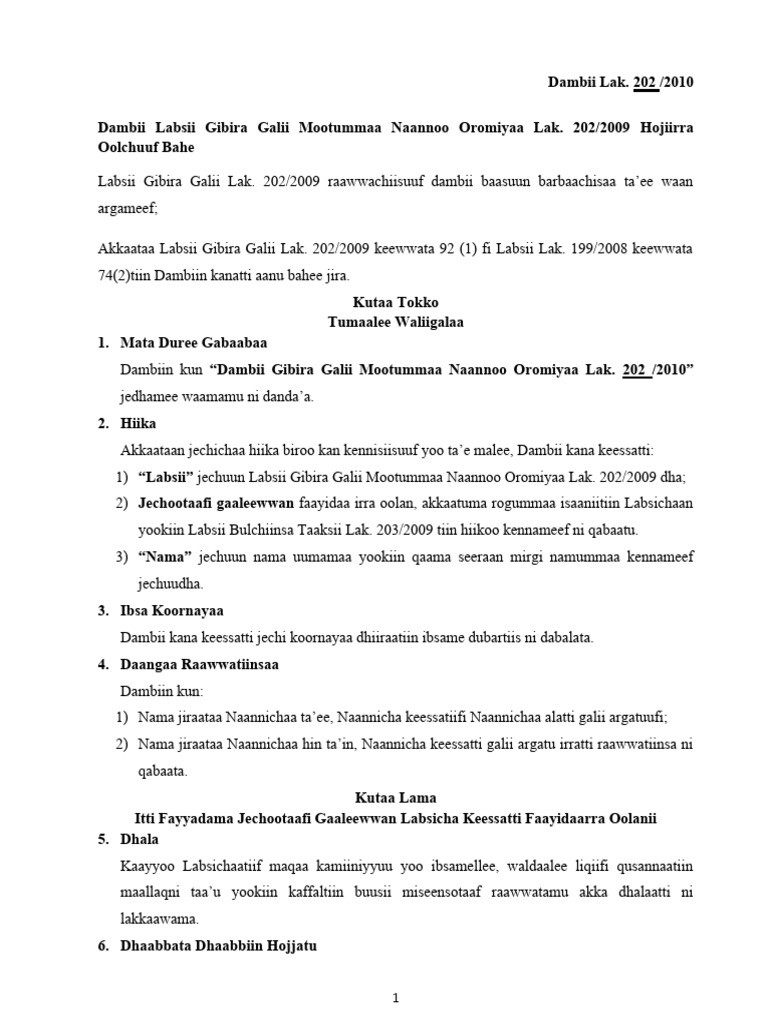 Dambii Lak. 202 /2010

Dambii Labsii Gibira Galii Mootummaa Naannoo Oromiyaa Lak. 202/2009 Hojiirra Oolchuuf Bahe

Labsii Gibira Galii Lak. 202/2009 raawwachiisuuf dambii baasuun barbaachisaa ta'ee waan argameef;

Akkaataa Labsii Gibira Galii Lak. 202/2009 keewwata 92 (1) fi Labsii Lak. 199/2008 keewwata 74(2)tiin Dambiin kanatti aanu bahee jira.

Kutaa Tokko
Tumaalee Waliigalaa

1. Mata Duree Gabaabaa

Dambiin kun "Dambii Gibira Galii Mootummaa Naannoo Oromiyaa Lak. 202 /2010" jedhamee waamamu ni danda'a.

2. Hiika

Akkaataan jechichaa hiika biroo kan kennisiisuuf yoo ta'e malee, Dambii kana keessatti:

1) "Labsii" jechuun Labsii Gibira Galii Mootummaa Naannoo Oromiyaa Lak. 202/2009 dha;

2) Jechootaafi gaaleewwan faayidaa irra oolan, akkaatuma rogummaa isaaniitiin Labsichaan yookiin Labsii Bulchiinsa Taaksii Lak. 203/2009 tiin hiikoo kennameef ni qabaatu.

3) "Nama" jechuun nama uumamaa yookiin qaama seeraan mirgi namummaa kennameef jechuudha.

3. Ibsa Koornayaa

Dambii kana keessatti jechi koornayaa dhiiraatiin ibsame dubartiis ni dabalata.

4. Daangaa Raawwatiinsaa

Dambiin kun:

1) Nama jiraataa Naannichaa ta'ee, Naannicha keessatiifi Naannichaa alatti galii argatuufi;

2) Nama jiraataa Naannichaa hin ta'in, Naannicha keessatti galii argatu irratti raawwatiinsa ni qabaata.

Kutaa Lama
Itti Fayyadama Jechootaafi Gaaleewwan Labsicha Keessatti Faayidaarra Oolanii

5. Dhala

Kaayyoo Labsichaatiif maqaa kamiiniyyuu yoo ibsamellee, waldaalee liqiifi qusannaatiin maallaqni taa'u yookiin kaffaltiin buusii miseensotaaf raawwatamu akka dhalaatti ni lakkaawama.

6. Dhaabbata Dhaabbiin Hojjatu

1